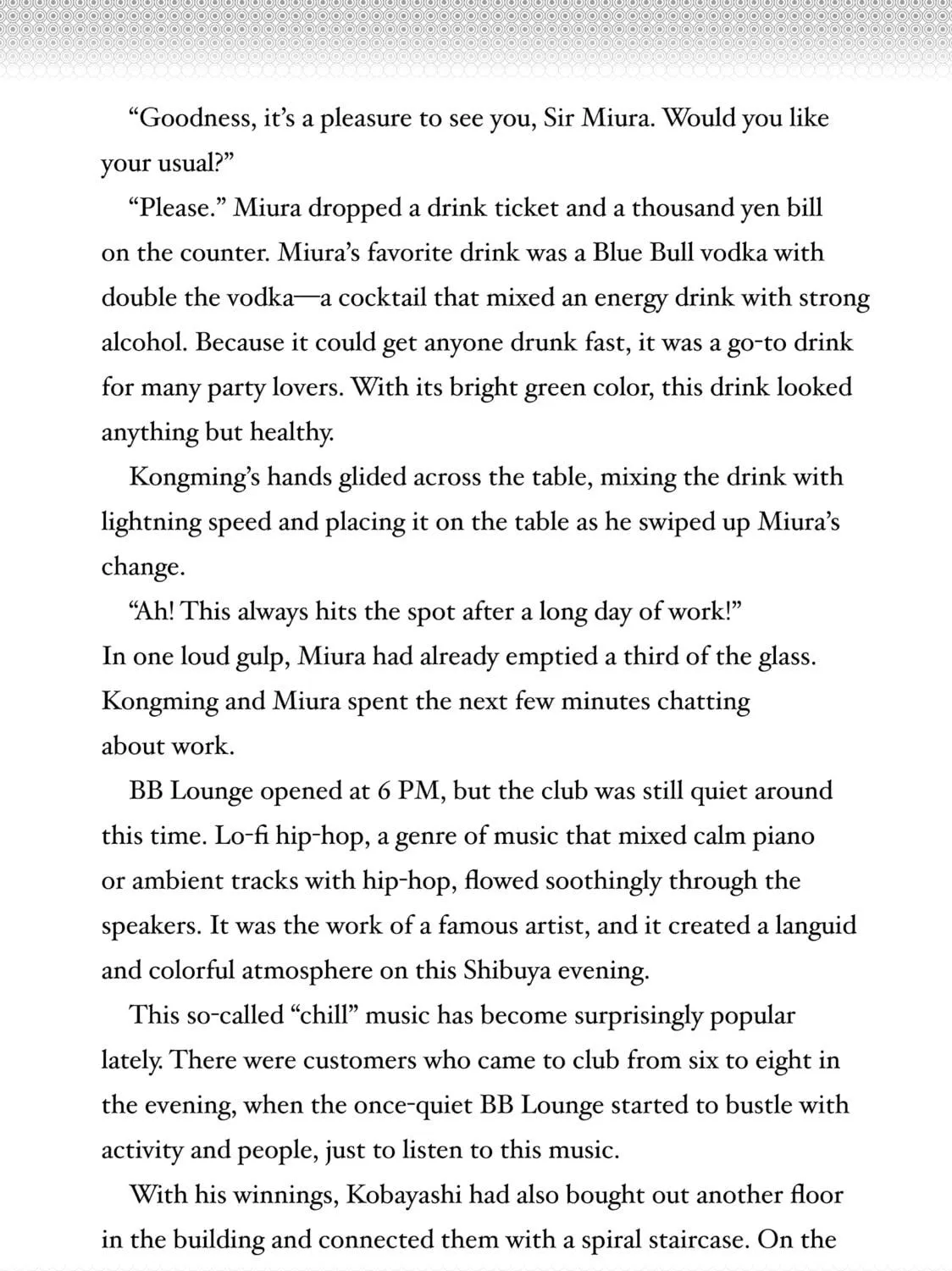 "Goodness, it's a pleasure to see you, Sir Miura. Would you like your usual?"

"Please." Miura dropped a drink ticket and a thousand yen bill on the counter. Miura's favorite drink was a Blue Bull vodka with double the vodka—a cocktail that mixed an energy drink with strong alcohol. Because it could get anyone drunk fast, it was a go-to drink for many party lovers. With its bright green color, this drink looked anything but healthy.

Kongming's hands glided across the table, mixing the drink with lightning speed and placing it on the table as he swiped up Miura's change.

"Ah! This always hits the spot after a long day of work!"

In one loud gulp, Miura had already emptied a third of the glass. Kongming and Miura spent the next few minutes chatting about work.

BB Lounge opened at 6 PM, but the club was still quiet around this time. Lo-fi hip-hop, a genre of music that mixed calm piano or ambient tracks with hip-hop, flowed soothingly through the speakers. It was the work of a famous artist, and it created a languid and colorful atmosphere on this Shibuya evening.

This so-called "chill" music has become surprisingly popular lately. There were customers who came to club from six to eight in the evening, when the once-quiet BB Lounge started to bustle with activity and people, just to listen to this music.

With his winnings, Kobayashi had also bought out another floor in the building and connected them with a spiral staircase. On the